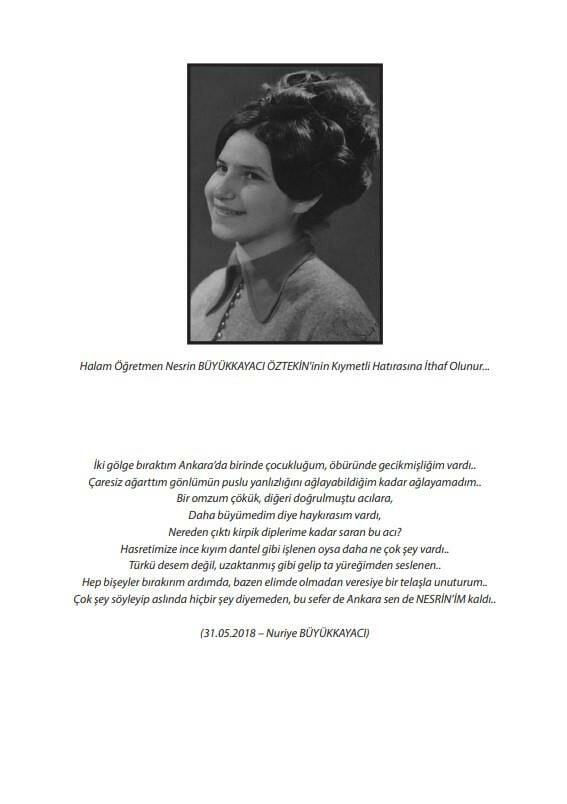 Halam Öğretmen Nesrin BÜYÜKKAYACI ÖZTEKİN'inin Kıymetli Hatırasına İthaf Olunur...

İki gölge bıraktım Ankara'da birinde çocukluğum, öbüründe gecikmişliğim vardı..
Çaresiz ağarttım gönlümün puslu yanlızlığını ağlayabildiğim kadar ağlayamadım..
Bir omzum çökük, diğeri doğrulmuştu acılara,
Daha büyümedim diye haykırasım vardı,
Nereden çıktı kirpik diplerime kadar saran bu acı?
Hasretimize ince kıyım dantel gibi işlenen oysa daha ne çok şey vardı..
Türkü desem değil, uzaktanmış gibi gelip ta yüreğimden seslenen..
Hep bişeyler bırakırım ardımda, bazen elimde olmadan veresiye bir telaşla unuturum..
Çok şey söyleyip aslında hiçbir şey diyemeden, bu sefer de Ankara sen de NESRİN'İM kaldı..

(31.05.2018 – Nuriye BÜYÜKKAYACI)